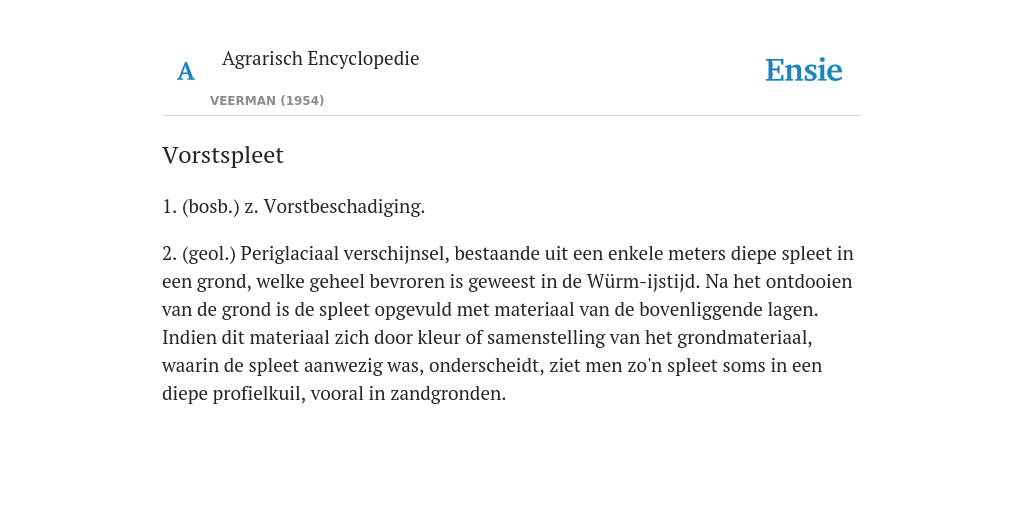 A

Agrarisch Encyclopedie

VEERMAN (1954)

Ensie

Vorstspleet

1. (bosb.) z. Vorstbeschadiging.

2. (geol.) Periglaciaal verschijnsel, bestaande uit een enkele meters diepe spleet in een grond, welke geheel bevroren is geweest in de Würm-ijstijd. Na het ontdooien van de grond is de spleet opgevuld met materiaal van de bovenliggende lagen. Indien dit materiaal zich door kleur of samenstelling van het grondmateriaal, waarin de spleet aanwezig was, onderscheidt, ziet men zo'n spleet soms in een diepe profielkuil, vooral in zandgronden.